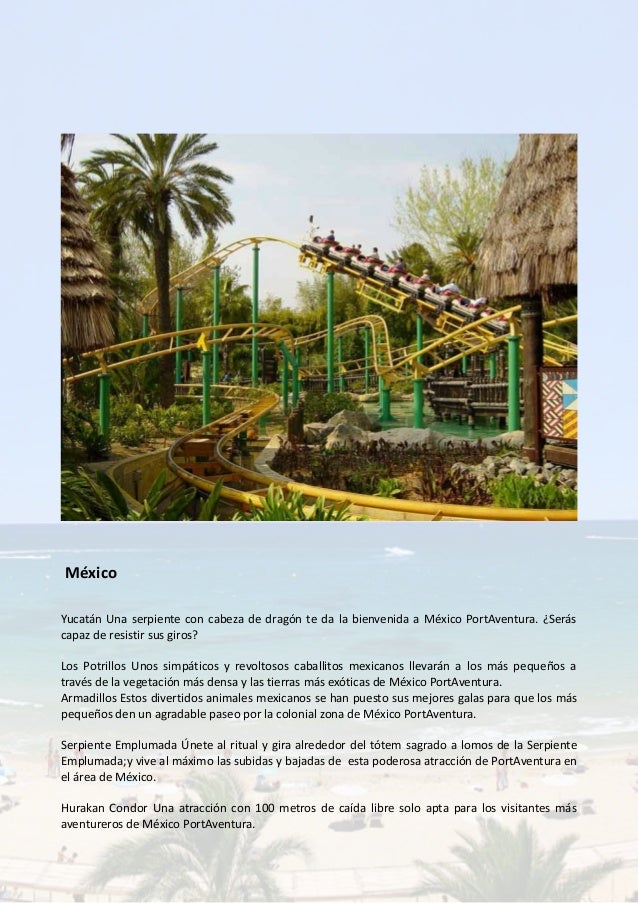 México

Yucatán Una serpiente con cabeza de dragón te da la bienvenida a México PortAventura. ¿Serás capaz de resistir sus giros?

Los Potrillos Unos simpáticos y revoltosos caballitos mexicanos llevarán a los más pequeños a través de la vegetación más densa y las tierras más exóticas de México PortAventura.
Armadillos Estos divertidos animales mexicanos se han puesto sus mejores galas para que los más pequeños den un agradable paseo por la colonial zona de México PortAventura.

Serpiente Emplumada Únete al ritual y gira alrededor del tótem sagrado a lomos de la Serpiente Emplumada;y vive al máximo las subidas y bajadas de esta poderosa atracción de PortAventura en el área de México.

Hurakan Condor Una atracción con 100 metros de caída libre solo apta para los visitantes más aventureros de México PortAventura.